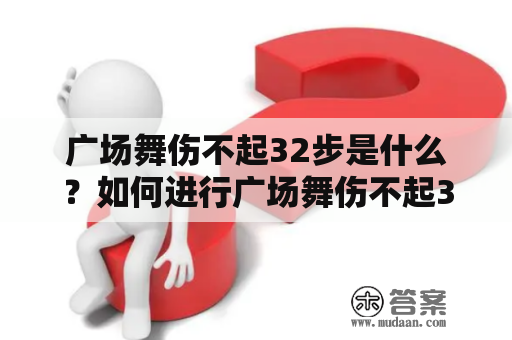 广场舞伤不起32步是什么？如何进行广场舞伤不起3

木 答案
www.mudaan.com